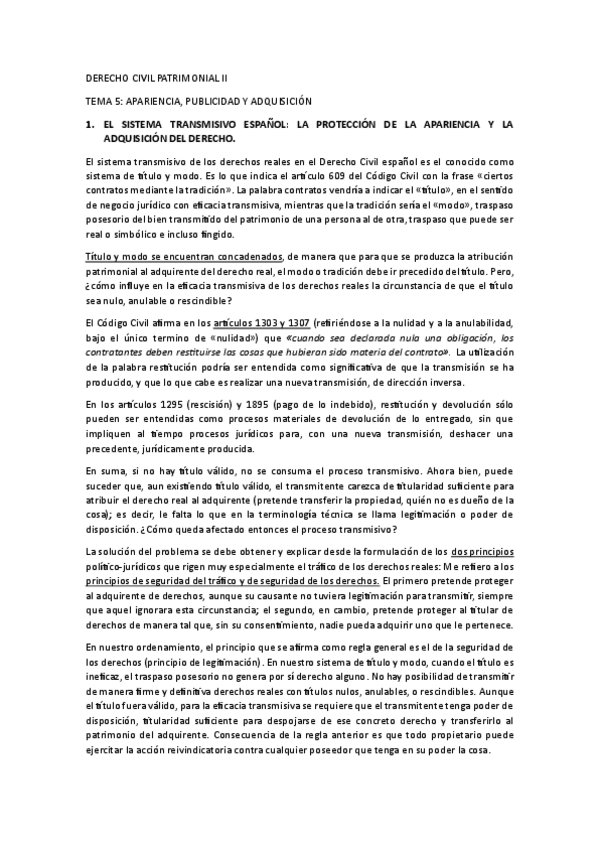 DERECHO CIVIL PATRIMONIAL II

TEMA 5: APARIENCIA, PUBLICIDAD Y ADQUISICIÓN

1. EL SISTEMA TRANSMISIVO ESPAÑOL: LA PROTECCIÓN DE LA APARIENCIA Y LA ADQUISICIÓN DEL DERECHO.

El sistema transmisivo de los derechos reales en el Derecho Civil español es el conocido como sistema de título y modo. Es lo que indica el artículo 609 del Código Civil con la frase «ciertos contratos mediante la tradición». La palabra contratos vendría a indicar el «título», en el sentido de negocio jurídico con eficacia transmisiva, mientras que la tradición sería el «modo», traspaso posesorio del bien transmitido del patrimonio de una persona al de otra, traspaso que puede ser real o simbólico e incluso fingido.

Título y modo se encuentran concadenados, de manera que para que se produzca la atribución patrimonial al adquirente del derecho real, el modo o tradición debe ir precedido del título. Pero, ¿cómo influye en la eficacia transmisiva de los derechos reales la circunstancia de que el título sea nulo, anulable o rescindible?

El Código Civil afirma en los artículos 1303 y 1307 (refiriéndose a la nulidad y a la anulabilidad, bajo el único termino de «nulidad») que «cuando sea declarada nula una obligación, los contratantes deben restituirse las cosas que hubieran sido materia del contrato». La utilización de la palabra restitución podría ser entendida como significativa de que la transmisión se ha producido, y que lo que cabe es realizar una nueva transmisión, de dirección inversa.

En los artículos 1295 (rescisión) y 1895 (pago de lo indebido), restitución y devolución sólo pueden ser entendidas como procesos materiales de devolución de lo entregado, sin que impliquen al tiempo procesos jurídicos para, con una nueva transmisión, deshacer una precedente, jurídicamente producida.

En suma, si no hay título válido, no se consuma el proceso transmisivo. Ahora bien, puede suceder que, aun existiendo título válido, el transmitente carezca de titularidad suficiente para atribuir el derecho real al adquirente (pretende transferir la propiedad, quién no es dueño de la cosa); es decir, le falta lo que en la terminología técnica se llama legitimación o poder de disposición. ¿Cómo queda afectado entonces el proceso transmisivo?

La solución del problema se debe obtener y explicar desde la formulación de los dos principios político-jurídicos que rigen muy especialmente el tráfico de los derechos reales: Me refiero a los principios de seguridad del tráfico y de seguridad de los derechos. El primero pretende proteger al adquirente de derechos, aunque su causante no tuviera legitimación para transmitir, siempre que aquel ignorara esta circunstancia; el segundo, en cambio, pretende proteger al titular de derechos de manera tal que, sin su consentimiento, nadie pueda adquirir uno que le pertenece.

En nuestro ordenamiento, el principio que se afirma como regla general es el de la seguridad de los derechos (principio de legitimación). En nuestro sistema de título y modo, cuando el título es ineficaz, el traspaso posesorio no genera por sí derecho alguno. No hay posibilidad de transmitir de manera firme y definitiva derechos reales con títulos nulos, anulables, o rescindibles. Aunque el título fuera válido, para la eficacia transmisiva se requiere que el transmitente tenga poder de disposición, titularidad suficiente para despojarse de ese concreto derecho y transferirlo al patrimonio del adquirente. Consecuencia de la regla anterior es que todo propietario puede ejercitar la acción reivindicatoria contra cualquier poseedor que tenga en su poder la cosa.